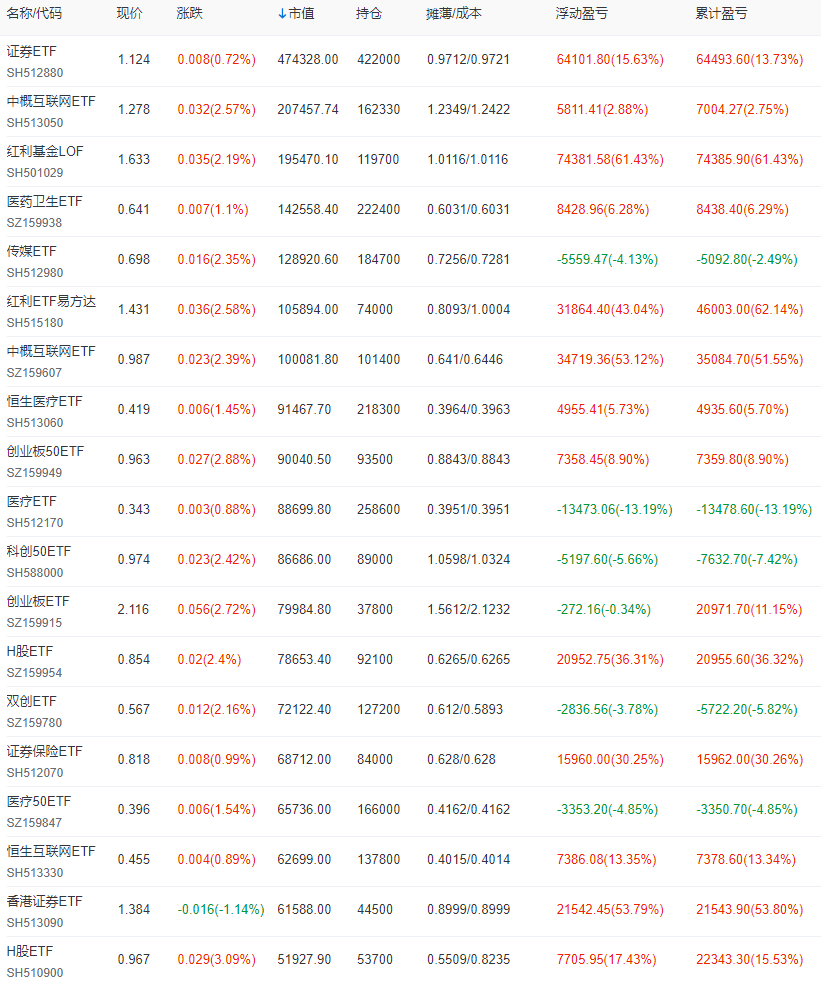 | 名称/代码 | 现价 | 涨跌 | ↓市值 | 持仓 | 摊薄/成本 | 浮动盈亏 | 累计盈亏 |
|---|---|---|---|---|---|---|---|
| 证券ETF SH512880 | 1.124 | 0.008(0.72%) | 474328.00 | 422000 | 0.9712/0.9721 | 64101.80(15.63%) | 64493.60(13.73%) |
| 中概互联网ETF SH513050 | 1.278 | 0.032(2.57%) | 207457.74 | 162330 | 1.2349/1.2422 | 5811.41(2.88%) | 7004.27(2.75%) |
| 红利基金LOF SH501029 | 1.633 | 0.035(2.19%) | 195470.10 | 119700 | 1.0116/1.0116 | 74381.58(61.43%) | 74385.90(61.43%) |
| 医药卫生ETF SZ159938 | 0.641 | 0.007(1.1%) | 142558.40 | 222400 | 0.6031/0.6031 | 8428.96(6.28%) | 8438.40(6.29%) |
| 传媒ETF SH512980 | 0.698 | 0.016(2.35%) | 128920.60 | 184700 | 0.7256/0.7281 | -5559.47(-4.13%) | -5092.80(-2.49%) |
| 红利ETF易方达 SH515180 | 1.431 | 0.036(2.58%) | 105894.00 | 74000 | 0.8093/1.0004 | 31864.40(43.04%) | 46003.00(62.14%) |
| 中概互联网ETF SZ159607 | 0.987 | 0.023(2.39%) | 100081.80 | 101400 | 0.641/0.6446 | 34719.36(53.12%) | 35084.70(51.55%) |
| 恒生医疗ETF SH513060 | 0.419 | 0.006(1.45%) | 91467.70 | 218300 | 0.3964/0.3963 | 4955.41(5.73%) | 4935.60(5.70%) |
| 创业板50ETF SZ159949 | 0.963 | 0.027(2.88%) | 90040.50 | 93500 | 0.8843/0.8843 | 7358.45(8.90%) | 7359.80(8.90%) |
| 医疗ETF SH512170 | 0.343 | 0.003(0.88%) | 88699.80 | 258600 | 0.3951/0.3951 | -13473.06(-13.19%) | -13478.60(-13.19%) |
| 科创50ETF SH588000 | 0.974 | 0.023(2.42%) | 86686.00 | 89000 | 1.0598/1.0324 | -5197.60(-5.66%) | -7632.70(-7.42%) |
| 创业板ETF SZ159915 | 2.116 | 0.056(2.72%) | 79984.80 | 37800 | 1.5612/2.1232 | -272.16(-0.34%) | 20971.70(11.15%) |
| H股ETF SZ159954 | 0.854 | 0.02(2.4%) | 78653.40 | 92100 | 0.6265/0.6265 | 20952.75(36.31%) | 20955.60(36.32%) |
| 双创ETF SZ159780 | 0.567 | 0.012(2.16%) | 72122.40 | 127200 | 0.612/0.5893 | -2836.56(-3.78%) | -5722.20(-5.82%) |
| 证券保险ETF SH512070 | 0.818 | 0.008(0.99%) | 68712.00 | 84000 | 0.628/0.628 | 15960.00(30.25%) | 15962.00(30.26%) |
| 医疗50ETF SZ159847 | 0.396 | 0.006(1.54%) | 65736.00 | 166000 | 0.4162/0.4162 | -3353.20(-4.85%) | -3350.70(-4.85%) |
| 恒生互联网ETF SH513330 | 0.455 | 0.004(0.89%) | 62699.00 | 137800 | 0.4015/0.4014 | 7386.08(13.35%) | 7378.60(13.34%) |
| 香港证券ETF SH513090 | 1.384 | -0.016(-1.14%) | 61588.00 | 44500 | 0.8999/0.8999 | 21542.45(53.79%) | 21543.90(53.80%) |
| H股ETF SH510900 | 0.967 | 0.029(3.09%) | 51927.90 | 53700 | 0.5509/0.8235 | 7705.95(17.43%) | 22343.30(15.53%) |